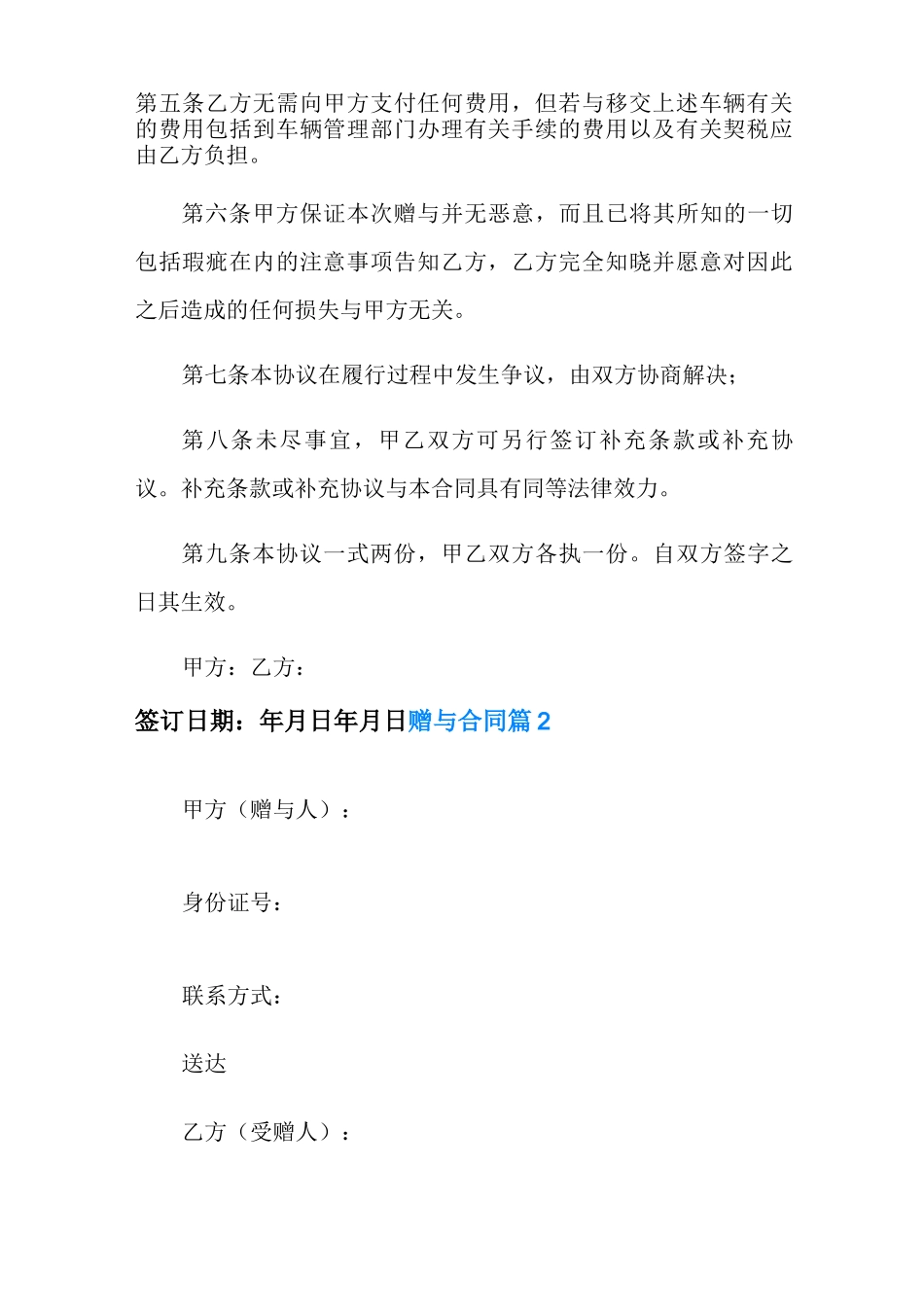 第五条乙方无需向甲方支付任何费用，但若与移交上述车辆有关的费用包括到车辆管理部门办理有关手续的费用以及有关契税应由乙方负担。

第六条甲方保证本次赠与并无恶意，而且已将其所知的一切包括瑕疵在内的注意事项告知乙方，乙方完全知晓并愿意对因此之后造成的任何损失与甲方无关。

第七条本协议在履行过程中发生争议，由双方协商解决；

第八条未尽事宜，甲乙双方可另行签订补充条款或补充协议。补充条款或补充协议与本合同具有同等法律效力。

第九条本协议一式两份，甲乙双方各执一份。自双方签字之日其生效。

甲方：乙方：

签订日期：年月日年月日赠与合同篇 2

甲方（赠与人）：

身份证号：

联系方式：

送达

乙方（受赠人）：